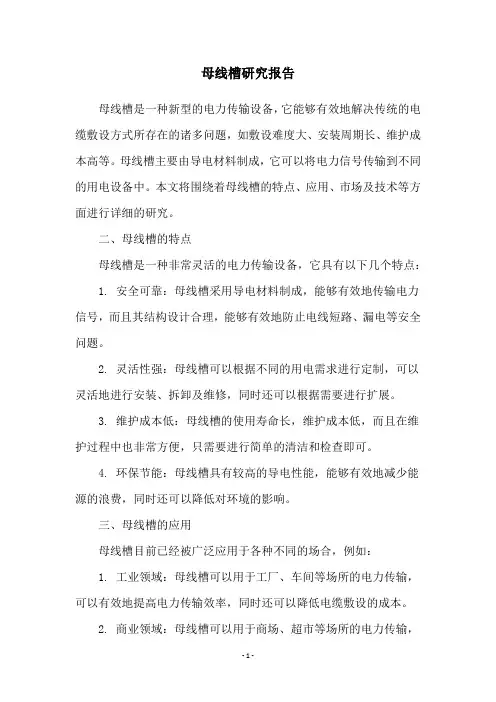 母线槽研究报告

母线槽是一种新型的电力传输设备，它能够有效地解决传统的电缆敷设方式所存在的诸多问题，如敷设难度大、安装周期长、维护成本高等。母线槽主要由导电材料制成，它可以将电力信号传输到不同的用电设备中。本文将围绕着母线槽的特点、应用、市场及技术等方面进行详细的研究。

二、母线槽的特点

母线槽是一种非常灵活的电力传输设备，它具有以下几个特点：

1. 安全可靠：母线槽采用导电材料制成，能够有效地传输电力信号，而且其结构设计合理，能够有效地防止电线短路、漏电等安全问题。

2. 灵活性强：母线槽可以根据不同的用电需求进行定制，可以灵活地进行安装、拆卸及维修，同时还可以根据需要进行扩展。

3. 维护成本低：母线槽的使用寿命长，维护成本低，而且在维护过程中也非常方便，只需要进行简单的清洁和检查即可。

4. 环保节能：母线槽具有较高的导电性能，能够有效地减少能源的浪费，同时还可以降低对环境的影响。

三、母线槽的应用

母线槽目前已经被广泛应用于各种不同的场合，例如：

1. 工业领域：母线槽可以用于工厂、车间等场所的电力传输，可以有效地提高电力传输效率，同时还可以降低电缆敷设的成本。

2. 商业领域：母线槽可以用于商场、超市等场所的电力传输，

- 1 -